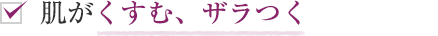 肌がくすむ、ザラつく